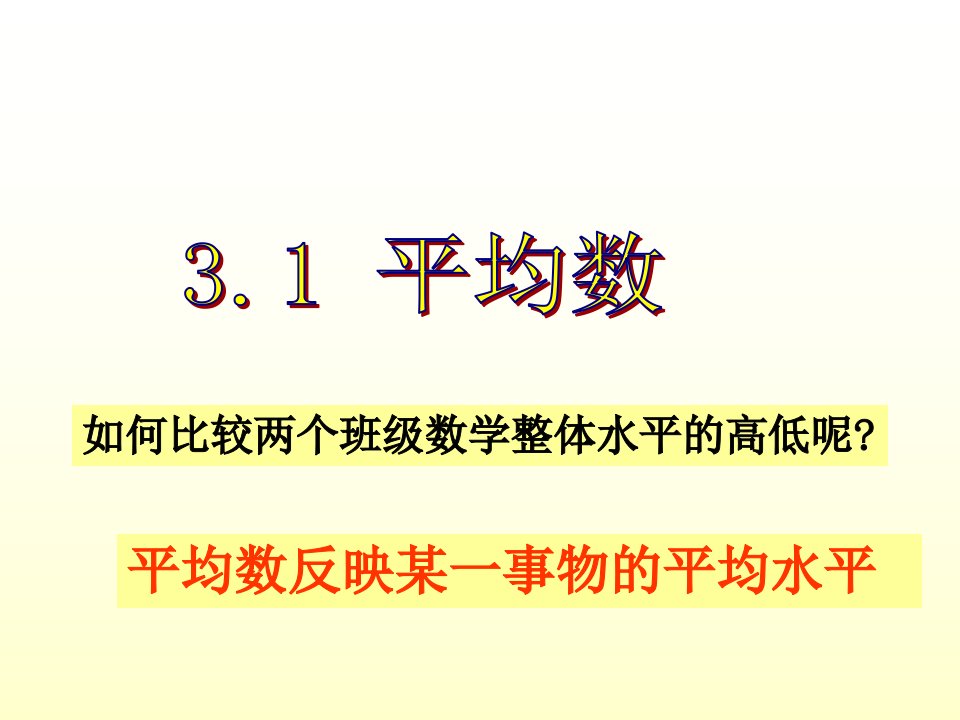 3.1 平均数

如何比较两个班级数学整体水平的高低呢?

平均数反映某一事物的平均水平